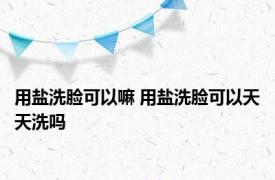 用盐洗脸可以嘛 用盐洗脸可以天天洗吗